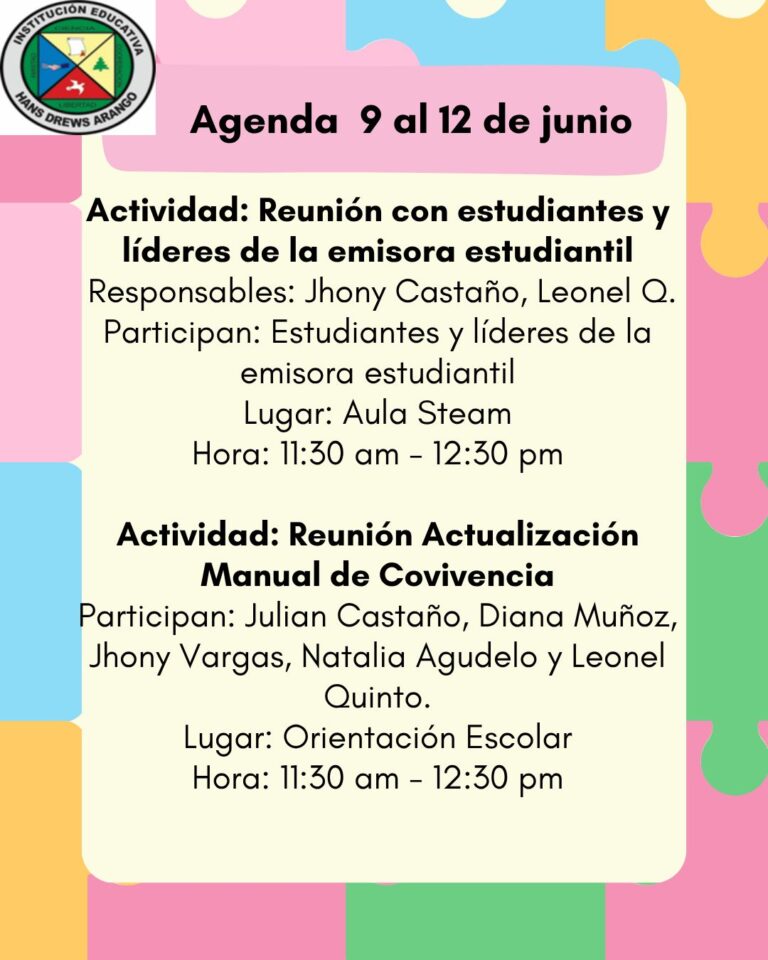 INSTITUCIÓN EDUCATIVA
HANS DREWS ARANGO

Agenda 9 al 12 de junio

Actividad: Reunión con estudiantes y líderes de la emisora estudiantil
Responsables: Jhony Castaño, Leonel Q.
Participan: Estudiantes y líderes de la emisora estudiantil
Lugar: Aula Steam
Hora: 11:30 am - 12:30 pm

Actividad: Reunión Actualización Manual de Covivencia
Participan: Julian Castaño, Diana Muñoz, Jhony Vargas, Natalia Agudelo y Leonel Quinto.
Lugar: Orientación Escolar
Hora: 11:30 am - 12:30 pm